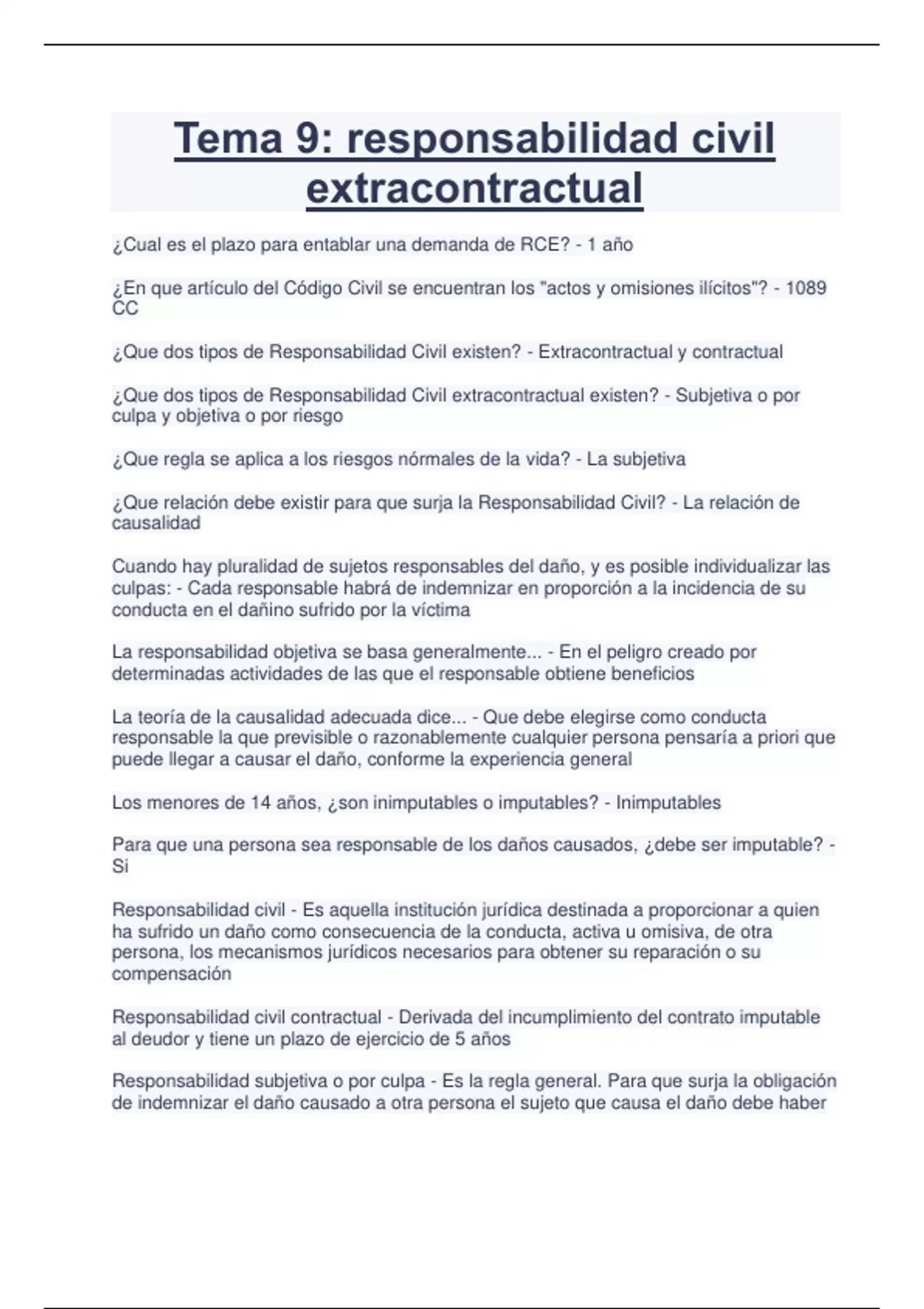 Tema 9: responsabilidad civil extracontractual

¿Cual es el plazo para entablar una demanda de RCE? - 1 año

¿En que artículo del Código Civil se encuentran los "actos y omisiones ilícitos"? - 1089 CC

¿Que dos tipos de Responsabilidad Civil existen? - Extracontractual y contractual

¿Que dos tipos de Responsabilidad Civil extracontractual existen? - Subjetiva o por culpa y objetiva o por riesgo

¿Que regla se aplica a los riesgos nórmales de la vida? - La subjetiva

¿Que relación debe existir para que surja la Responsabilidad Civil? - La relación de causalidad

Cuando hay pluralidad de sujetos responsables del daño, y es posible individualizar las culpas: - Cada responsable habrá de indemnizar en proporción a la incidencia de su conducta en el dañino sufrido por la víctima

La responsabilidad objetiva se basa generalmente... - En el peligro creado por determinadas actividades de las que el responsable obtiene beneficios

La teoría de la causalidad adecuada dice... - Que debe elegirse como conducta responsable la que previsible o razonablemente cualquier persona pensaría a priori que puede llegar a causar el daño, conforme la experiencia general

Los menores de 14 años, ¿son inimputables o imputables? - Inimputables

Para que una persona sea responsable de los daños causados, ¿debe ser imputable? - Si

Responsabilidad civil - Es aquella institución jurídica destinada a proporcionar a quien ha sufrido un daño como consecuencia de la conducta, activa u omisiva, de otra persona, los mecanismos jurídicos necesarios para obtener su reparación o su compensación

Responsabilidad civil contractual - Derivada del incumplimiento del contrato imputable al deudor y tiene un plazo de ejercicio de 5 años

Responsabilidad subjetiva o por culpa - Es la regla general. Para que surja la obligación de indemnizar el daño causado a otra persona el sujeto que causa el daño debe haber